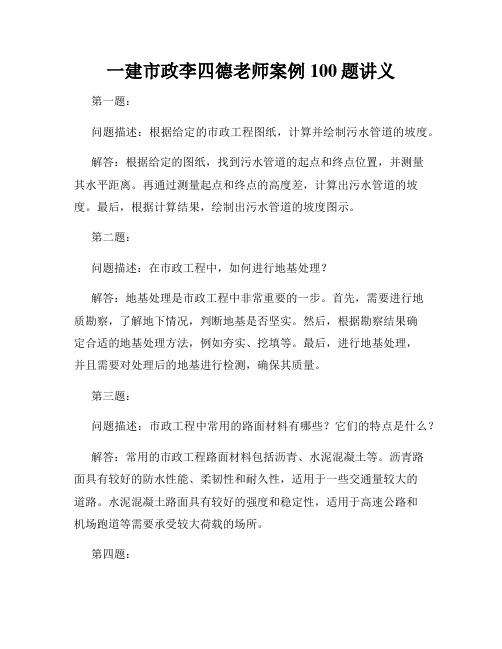 一建市政李四德老师案例 100 题讲义

第一题：

问题描述：根据给定的市政工程图纸，计算并绘制污水管道的坡度。

解答：根据给定的图纸，找到污水管道的起点和终点位置，并测量其水平距离。再通过测量起点和终点的高度差，计算出污水管道的坡度。最后，根据计算结果，绘制出污水管道的坡度图示。

第二题：

问题描述：在市政工程中，如何进行地基处理？

解答：地基处理是市政工程中非常重要的一步。首先，需要进行地质勘察，了解地下情况，判断地基是否坚实。然后，根据勘察结果确定合适的地基处理方法，例如夯实、挖填等。最后，进行地基处理，并且需要对处理后的地基进行检测，确保其质量。

第三题：

问题描述：市政工程中常用的路面材料有哪些？它们的特点是什么？

解答：常用的市政工程路面材料包括沥青、水泥混凝土等。沥青路面具有较好的防水性能、柔韧性和耐久性，适用于一些交通量较大的道路。水泥混凝土路面具有较好的强度和稳定性，适用于高速公路和机场跑道等需要承受较大荷载的场所。

第四题：